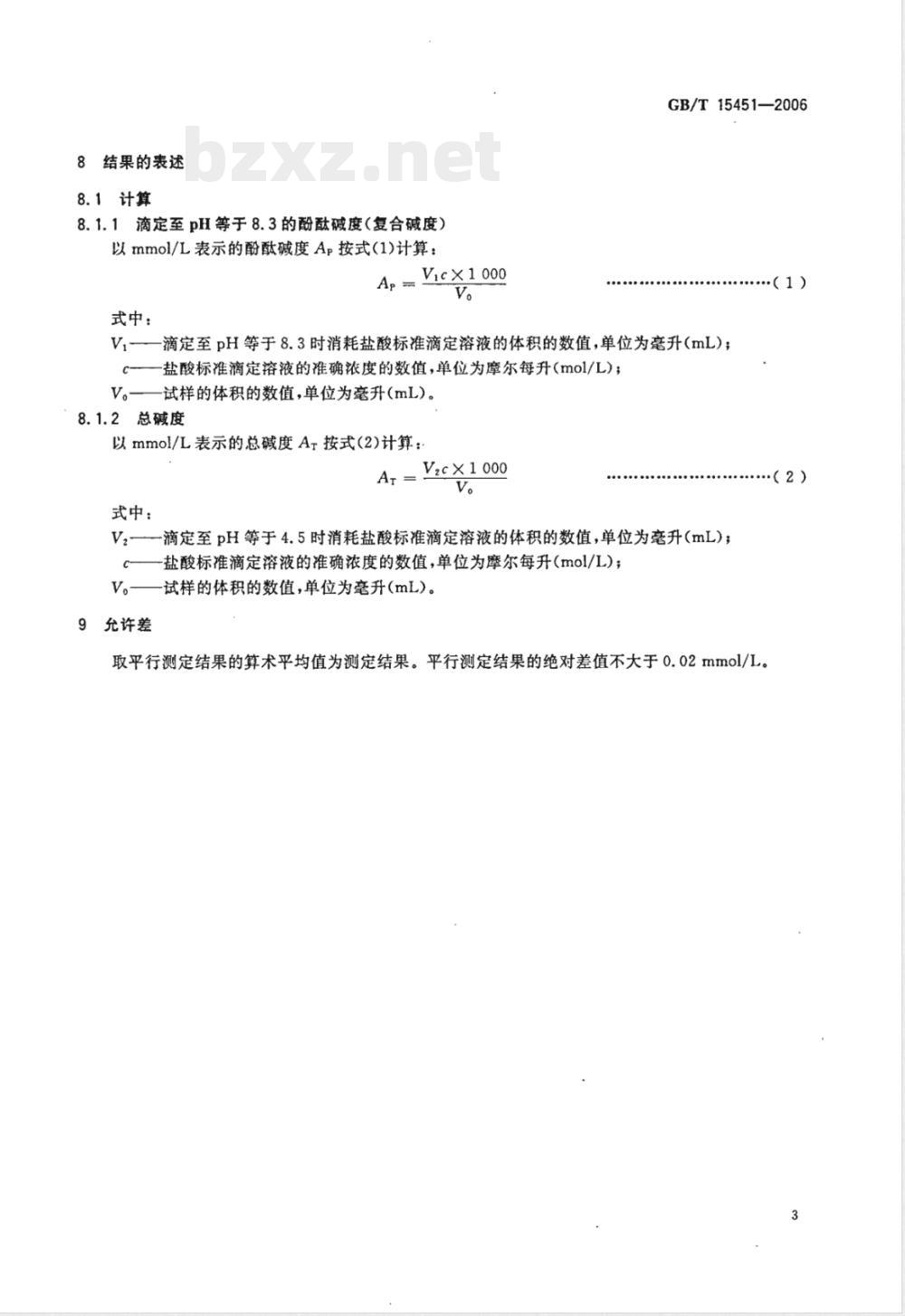 GB/T 15451—2006

bzxz.net

8 结果的表述

8.1 计算

8.1.1 滴定至 pH 等于 8.3 的酚酞碱度(复合碱度)

以 mmol/L 表示的酚酞碱度 $A_P$ 按式(1)计算:

$A_P = \frac{V_1 c \times 1\,000}{V_0}$ ……………………………(1)

式中:

$V_1$——滴定至 pH 等于 8.3 时消耗盐酸标准滴定溶液的体积的数值,单位为毫升(mL);

$c$——盐酸标准滴定溶液的准确浓度的数值,单位为摩尔每升(mol/L);

$V_0$——试样的体积的数值,单位为毫升(mL)。

8.1.2 总碱度

以 mmol/L 表示的总碱度 $A_T$ 按式(2)计算:

$A_T = \frac{V_2 c \times 1\,000}{V_0}$ ……………………………(2)

式中:

$V_2$——滴定至 pH 等于 4.5 时消耗盐酸标准滴定溶液的体积的数值,单位为毫升(mL);

$c$——盐酸标准滴定溶液的准确浓度的数值,单位为摩尔每升(mol/L);

$V_0$——试样的体积的数值,单位为毫升(mL)。

9 允许差

取平行测定结果的算术平均值为测定结果。平行测定结果的绝对差值不大于 0.02 mmol/L。

3